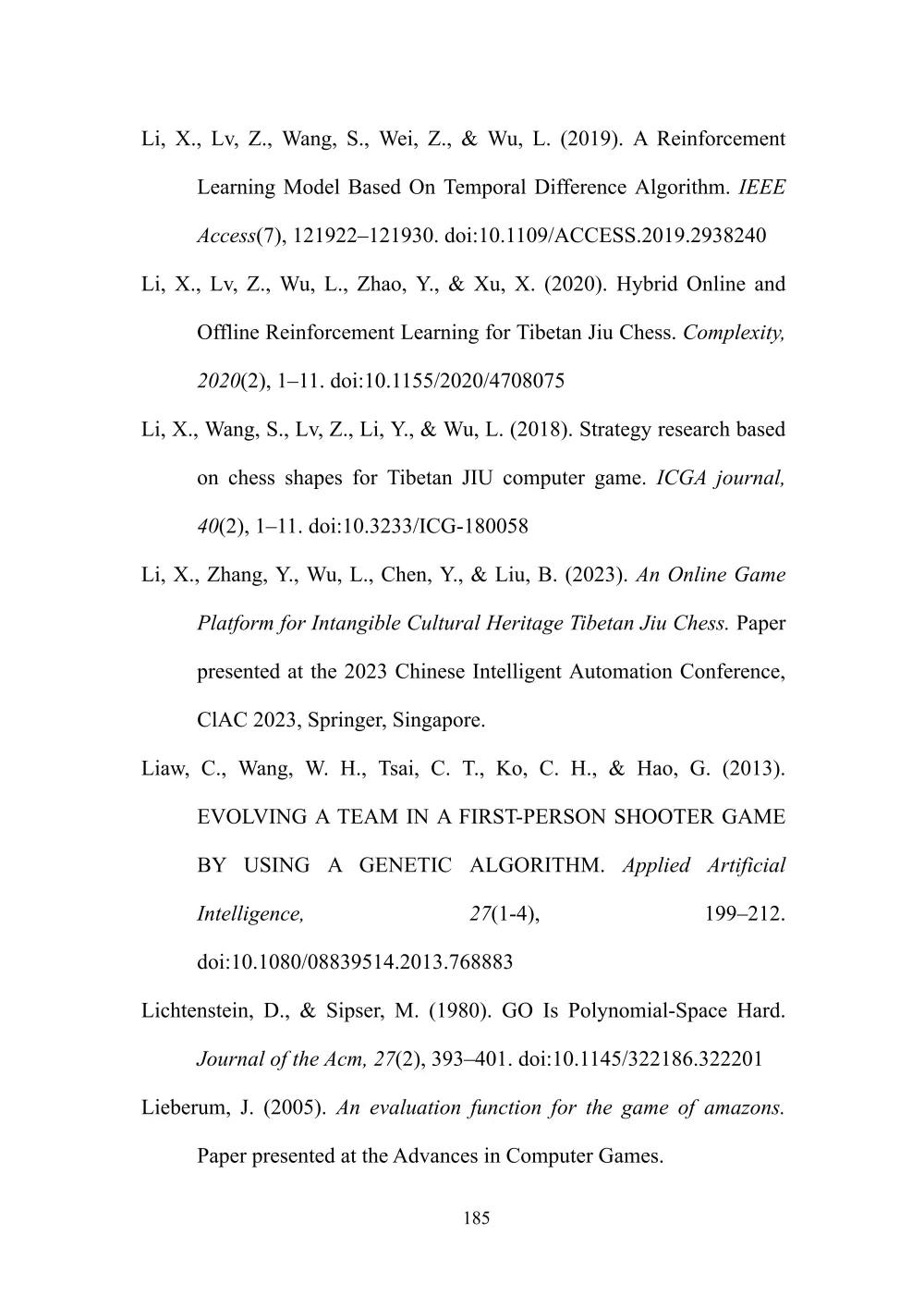 Li, X., Lv, Z., Wang, S., Wei, Z., & Wu, L. (2019). A Reinforcement Learning Model Based On Temporal Difference Algorithm. IEEE Access(7), 121922–121930. doi:10.1109/ACCESS.2019.2938240

Li, X., Lv, Z., Wu, L., Zhao, Y., & Xu, X. (2020). Hybrid Online and Offline Reinforcement Learning for Tibetan Jiu Chess. Complexity, 2020(2), 1–11. doi:10.1155/2020/4708075

Li, X., Wang, S., Lv, Z., Li, Y., & Wu, L. (2018). Strategy research based on chess shapes for Tibetan JIU computer game. ICGA journal, 40(2), 1–11. doi:10.3233/ICG-180058

Li, X., Zhang, Y., Wu, L., Chen, Y., & Liu, B. (2023). An Online Game Platform for Intangible Cultural Heritage Tibetan Jiu Chess. Paper presented at the 2023 Chinese Intelligent Automation Conference, ClAC 2023, Springer, Singapore.

Liaw, C., Wang, W. H., Tsai, C. T., Ko, C. H., & Hao, G. (2013). EVOLVING A TEAM IN A FIRST-PERSON SHOOTER GAME BY USING A GENETIC ALGORITHM. Applied Artificial Intelligence, 27(1-4), 199–212. doi:10.1080/08839514.2013.768883

Lichtenstein, D., & Sipser, M. (1980). GO Is Polynomial-Space Hard. Journal of the Acm, 27(2), 393–401. doi:10.1145/322186.322201

Lieberum, J. (2005). An evaluation function for the game of amazons. Paper presented at the Advances in Computer Games.

185